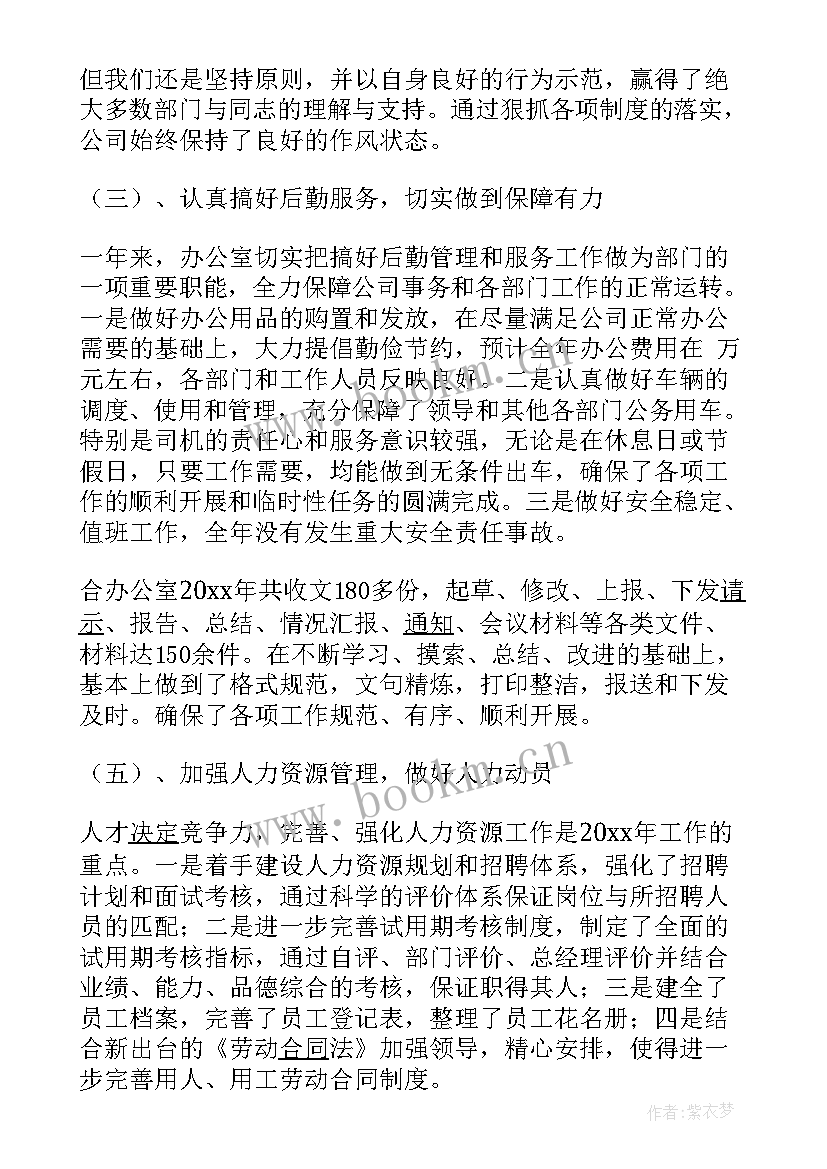 但我们还是坚持原则，并以自身良好的行为示范，赢得了绝大多数部门与同志的理解与支持。通过狠抓各项制度的落实，公司始终保持了良好的作风状态。

（三）、认真搞好后勤服务，切实做到保障有力

一年来，办公室切实把搞好后勤管理和服务工作做为部门的一项重要职能，全力保障公司事务和各部门工作的正常运转。一是做好办公用品的购置和发放，在尽量满足公司正常办公需要的基础上，大力提倡勤俭节约，预计全年办公费用在 万元左右，各部门和工作人员反映良好。二是认真做好车辆的调度、使用和管理，充分保障了领导和其他各部门公务用车。特别是司机的责任心和服务意识较强，无论是在休息日或节假日，只要工作需要，均能做到无条件出车，确保了各项工作的顺利开展和临时性任务的圆满完成。三是做好安全稳定、值班工作，全年没有发生重大安全责任事故。

合办公室20xx年共收文180多份，起草、修改、上报、下发请示、报告、总结、情况汇报、通知、会议材料等各类文件、材料达150余件。在不断学习、摸索、总结、改进的基础上，基本上做到了格式规范，文句精炼，打印整洁，报送和下发及时。确保了各项工作规范、有序、顺利开展。

（五）、加强人力资源管理，做好人力动员

人才决定竞争力，完善、强化人力资源工作是20xx年工作的重点。一是着手建设人力资源规划和招聘体系，强化了招聘计划和面试考核，通过科学的评价体系保证岗位与所招聘人员的匹配；二是进一步完善试用期考核制度，制定了全面的试用期考核指标，通过自评、部门评价、总经理评价并结合业绩、能力、品德综合的考核，保证职得其人；三是建全了员工档案，完善了员工登记表，整理了员工花名册；四是结合新出台的《劳动合同法》加强领导，精心安排，使得进一步完善用人、用工劳动合同制度。

www.bookm.com

作者：紫衣梦